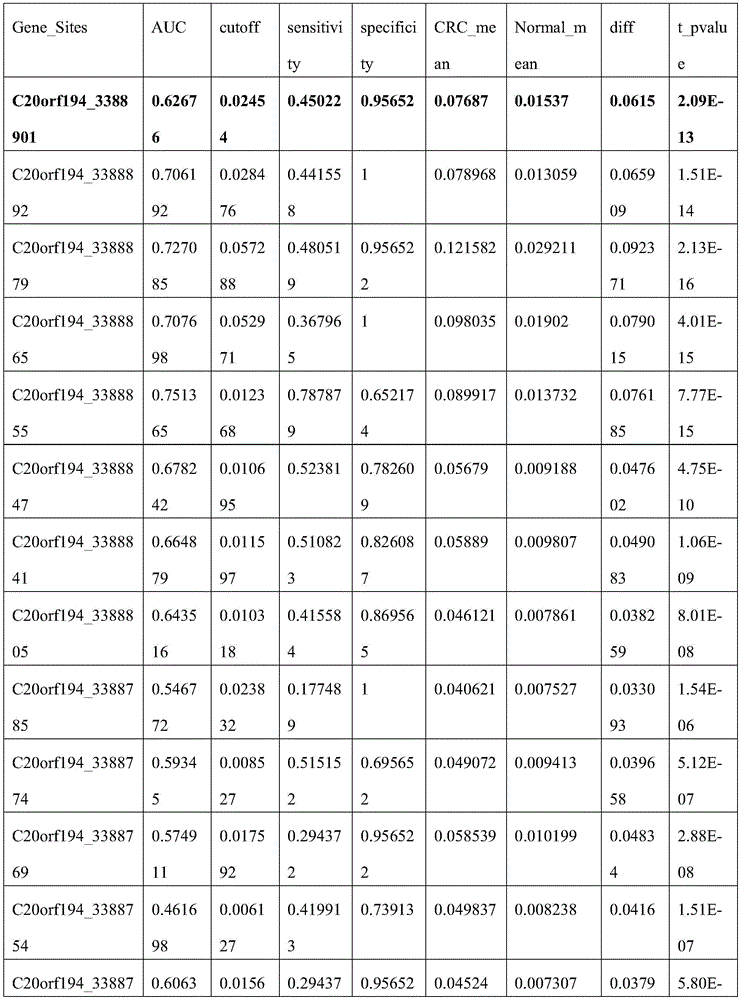 | Gene_Sites | AUC | cutoff | sensitivity | specificity | CRC_mean | Normal_mean | diff | t_pvalue |
|---|---|---|---|---|---|---|---|---|
| **C20orf194_3388901** | **0.62676** | **0.02454** | **0.45022** | **0.95652** | **0.07687** | **0.01537** | **0.0615** | **2.09E-13** |
| C20orf194_3388892 | 0.706192 | 0.028476 | 0.441558 | 1 | 0.078968 | 0.013059 | 0.065909 | 1.51E-14 |
| C20orf194_3388879 | 0.727085 | 0.057288 | 0.480519 | 0.956522 | 0.121582 | 0.029211 | 0.092371 | 2.13E-16 |
| C20orf194_3388865 | 0.707698 | 0.052971 | 0.367965 | 1 | 0.098035 | 0.01902 | 0.079015 | 4.01E-15 |
| C20orf194_3388855 | 0.751365 | 0.012368 | 0.787879 | 0.652174 | 0.089917 | 0.013732 | 0.076185 | 7.77E-15 |
| C20orf194_3388847 | 0.678242 | 0.010695 | 0.52381 | 0.782609 | 0.05679 | 0.009188 | 0.047602 | 4.75E-10 |
| C20orf194_3388841 | 0.664879 | 0.011597 | 0.510823 | 0.826087 | 0.05889 | 0.009807 | 0.049083 | 1.06E-09 |
| C20orf194_3388805 | 0.643516 | 0.010318 | 0.415584 | 0.869565 | 0.046121 | 0.007861 | 0.038259 | 8.01E-08 |
| C20orf194_3388785 | 0.546772 | 0.023832 | 0.177489 | 1 | 0.040621 | 0.007527 | 0.033093 | 1.54E-06 |
| C20orf194_3388774 | 0.59345 | 0.008527 | 0.515152 | 0.695652 | 0.049072 | 0.009413 | 0.039658 | 5.12E-07 |
| C20orf194_3388769 | 0.574911 | 0.017592 | 0.294372 | 0.956522 | 0.058539 | 0.010199 | 0.04834 | 2.88E-08 |
| C20orf194_3388754 | 0.461698 | 0.006127 | 0.419913 | 0.73913 | 0.049837 | 0.008238 | 0.0416 | 1.51E-07 |
| C20orf194_33887 | 0.6063 | 0.0156 | 0.29437 | 0.95652 | 0.04524 | 0.007307 | 0.0379 | 5.80E- |